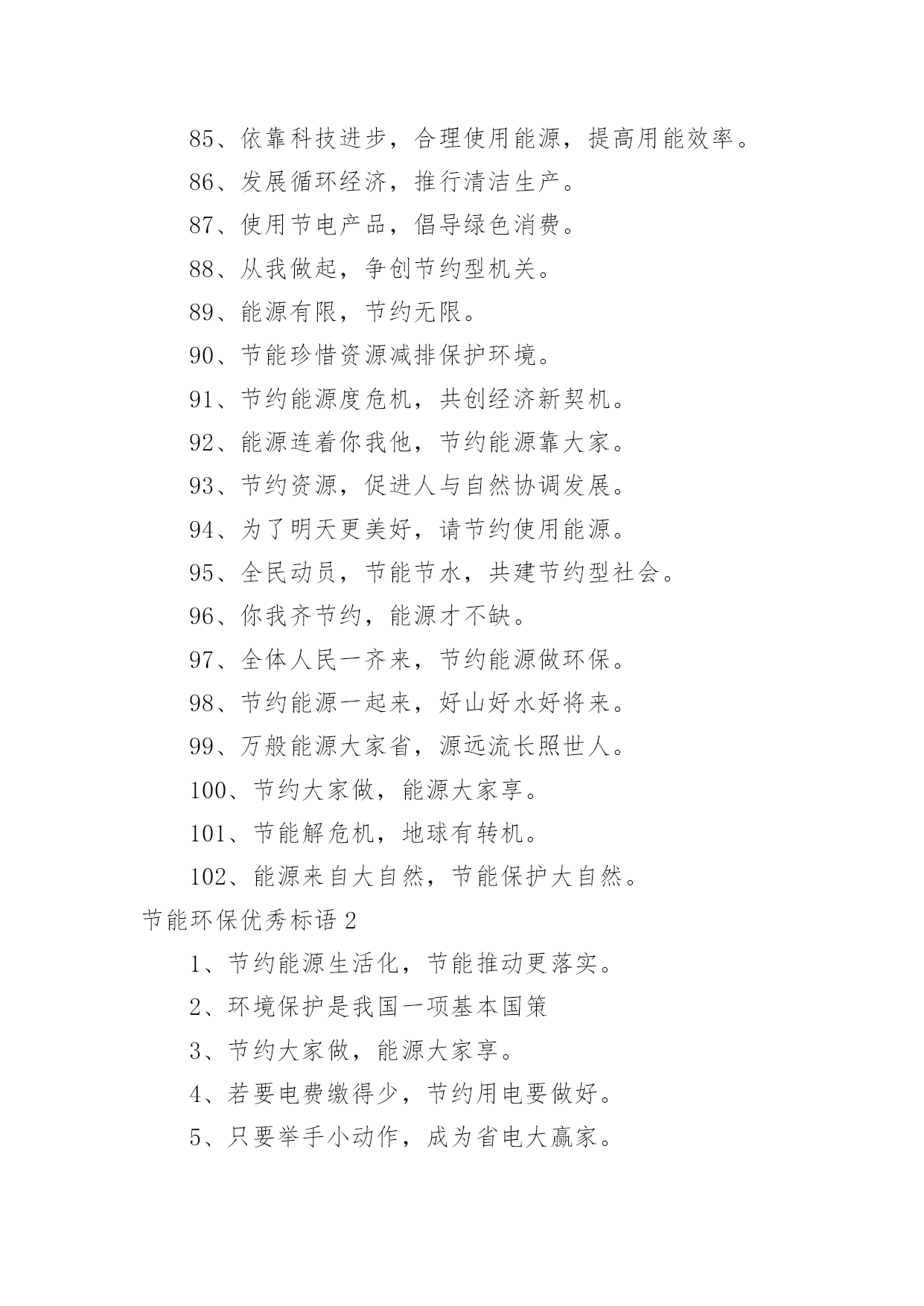 85、依靠科技进步，合理使用能源，提高用能效率。

86、发展循环经济，推行清洁生产。

87、使用节电产品，倡导绿色消费。

88、从我做起，争创节约型机关。

89、能源有限，节约无限。

90、节能珍惜资源减排保护环境。

91、节约能源度危机，共创经济新契机。

92、能源连着你我他，节约能源靠大家。

93、节约资源，促进人与自然协调发展。

94、为了明天更美好，请节约使用能源。

95、全民动员，节能节水，共建节约型社会。

96、你我齐节约，能源才不缺。

97、全体人民一齐来，节约能源做环保。

98、节约能源一起来，好山好水好将来。

99、万般能源大家省，源远流长照世人。

100、节约大家做，能源大家享。

101、节能解危机，地球有转机。

102、能源来自大自然，节能保护大自然。

节能环保优秀标语 2

1、节约能源生活化，节能推动更落实。

2、环境保护是我国一项基本国策

3、节约大家做，能源大家享。

4、若要电费缴得少，节约用电要做好。

5、只要举手小动作，成为省电大赢家。